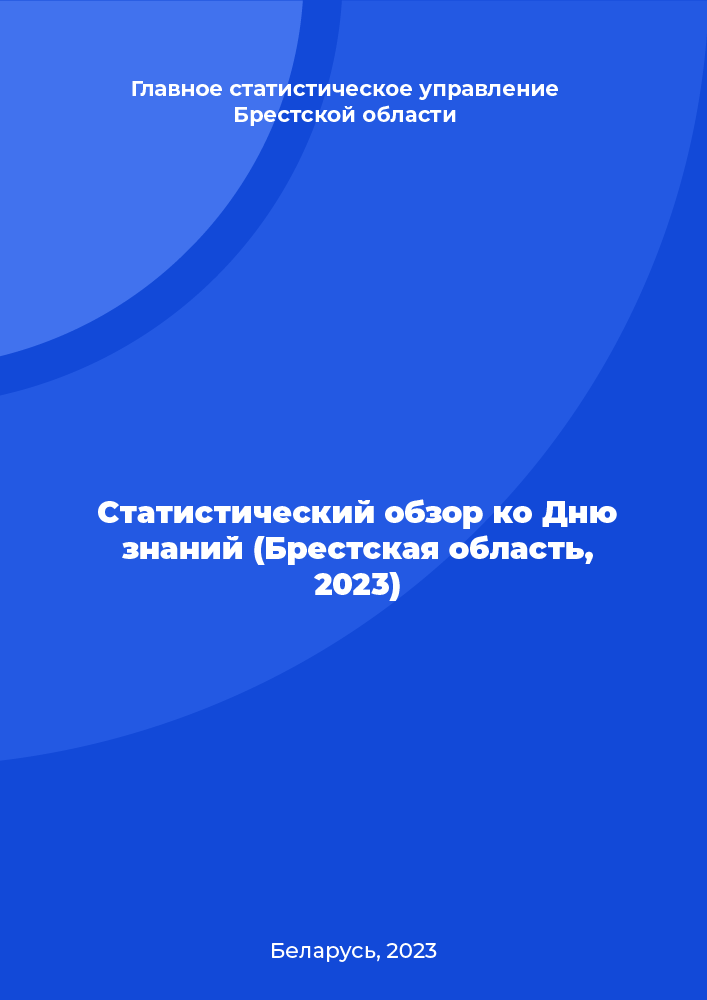 Главное статистическое управление Брестской области

Статистический обзор ко Дню знаний (Брестская область, 2023)

Беларусь, 2023